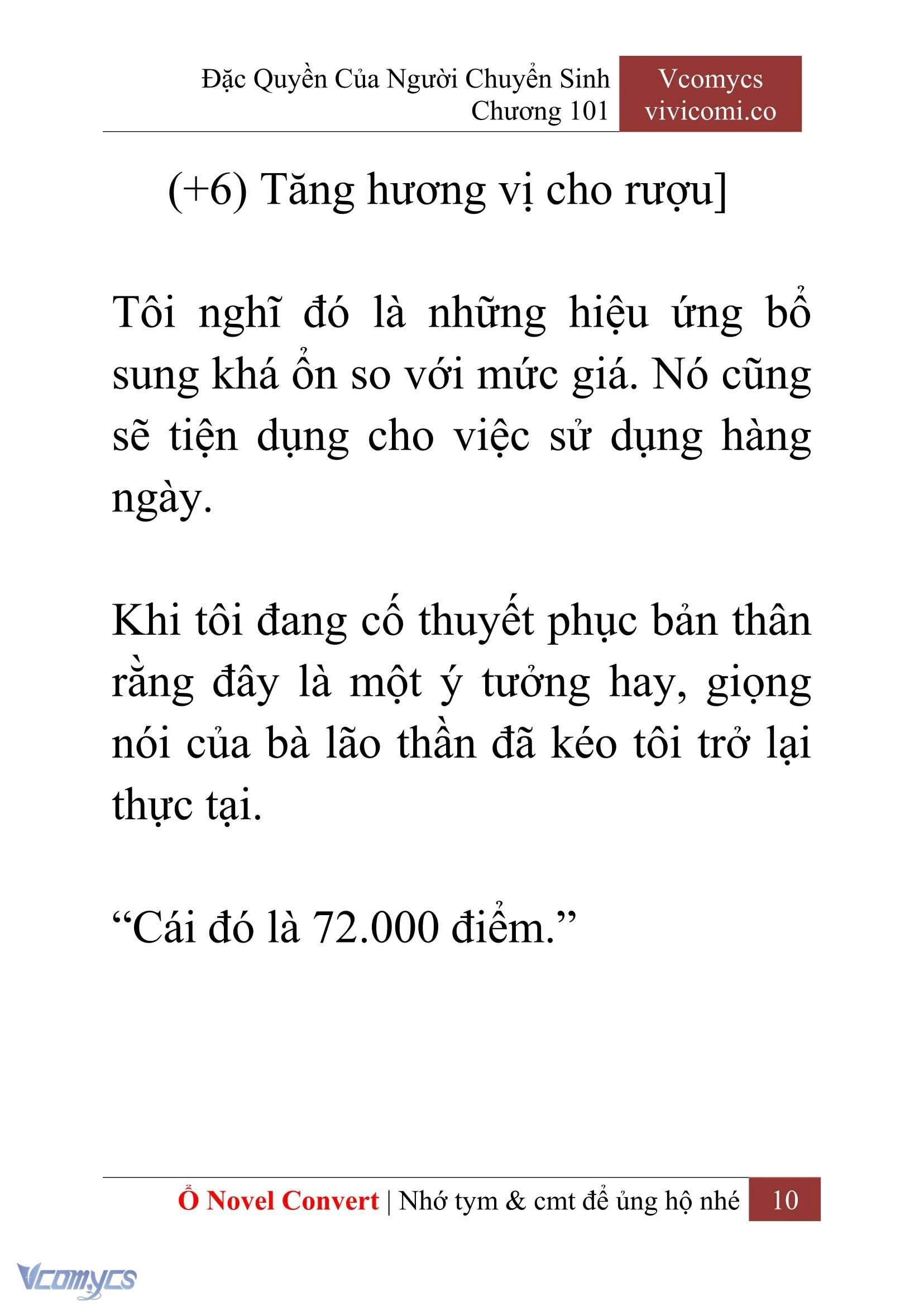 Đặc Quyền Của Người Chuyển Sinh
Chương 101

Vcomycs
vivicomi.co

(+6) Tăng hương vị cho rượu]

Tôi nghĩ đó là những hiệu ứng bổ sung khá ổn so với mức giá. Nó cũng sẽ tiện dụng cho việc sử dụng hàng ngày.

Khi tôi đang cố thuyết phục bản thân rằng đây là một ý tưởng hay, giọng nói của bà lão thần đã kéo tôi trở lại thực tại.

“Cái đó là 72.000 điểm.”

Ổ Novel Convert | Nhớ tym & cmt để ủng hộ nhé 10

Vcomycs